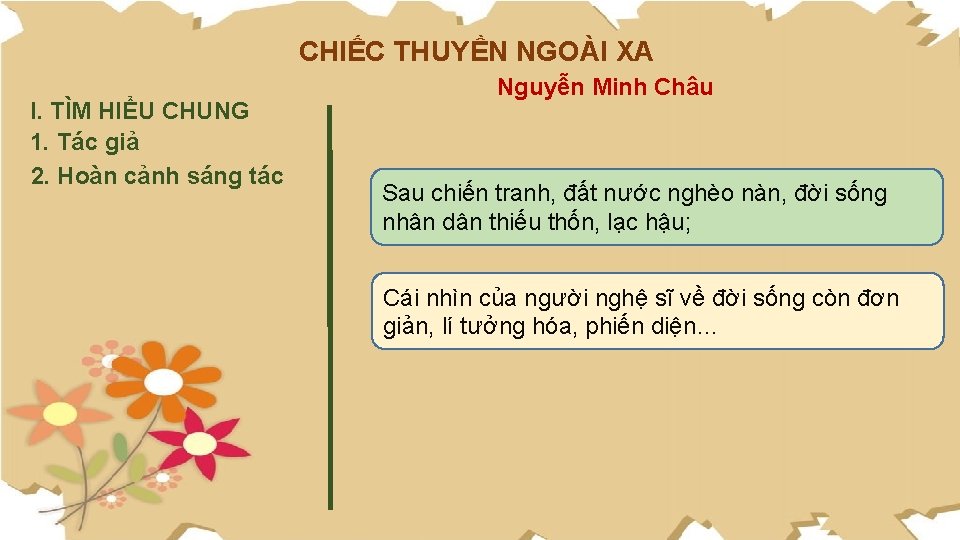 CHIẾC THUYỀN NGOÀI XA

Nguyễn Minh Châu

I. TÌM HIỂU CHUNG
1. Tác giả
2. Hoàn cảnh sáng tác

Sau chiến tranh, đất nước nghèo nàn, đời sống nhân dân thiếu thốn, lạc hậu;

Cái nhìn của người nghệ sĩ về đời sống còn đơn giản, lí tưởng hóa, phiến diện...